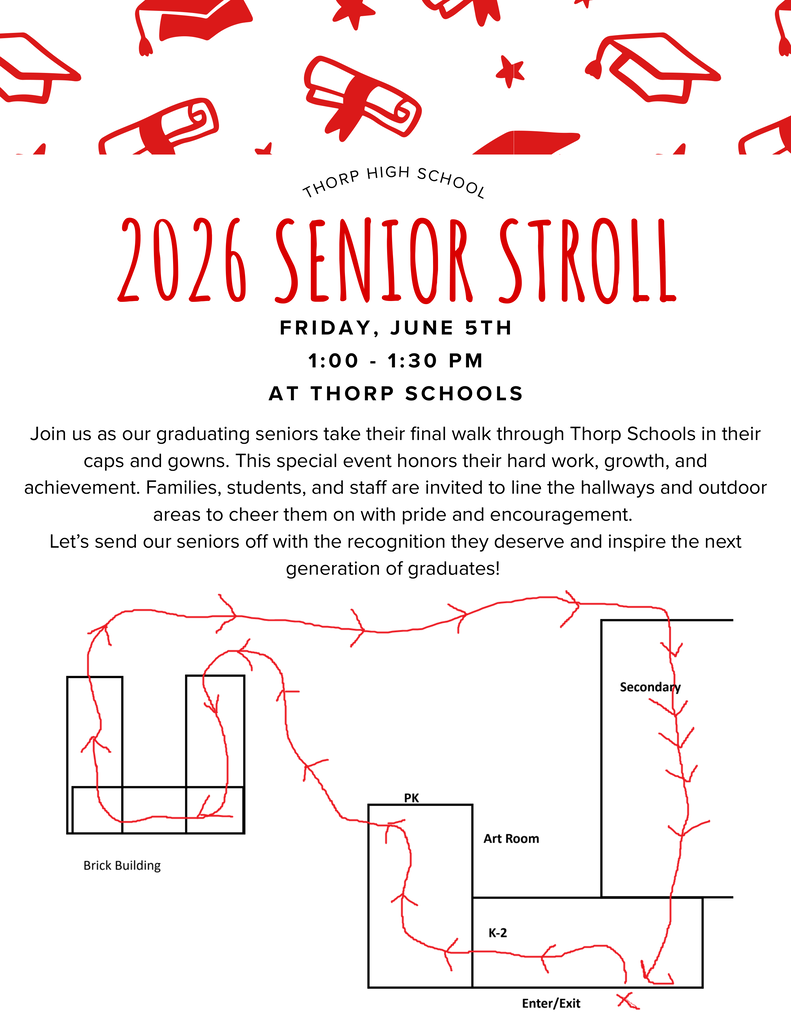 THORP HIGH SCHOOL

2026 SENIOR STROLL

FRIDAY, JUNE 5TH
1:00 - 1:30 PM
AT THORP SCHOOLS

Join us as our graduating seniors take their final walk through Thorp Schools in their caps and gowns. This special event honors their hard work, growth, and achievement. Families, students, and staff are invited to line the hallways and outdoor areas to cheer them on with pride and encouragement.
Let's send our seniors off with the recognition they deserve and inspire the next generation of graduates!

Secondary

PK

Art Room

Brick Building

K-2

Enter/Exit